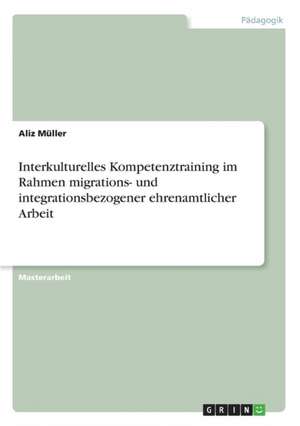 Pädagogik

Aliz Müller

Interkulturelles Kompetenztraining im Rahmen migrations- und integrationsbezogener ehrenamtlicher Arbeit

Masterarbeit

GRIN